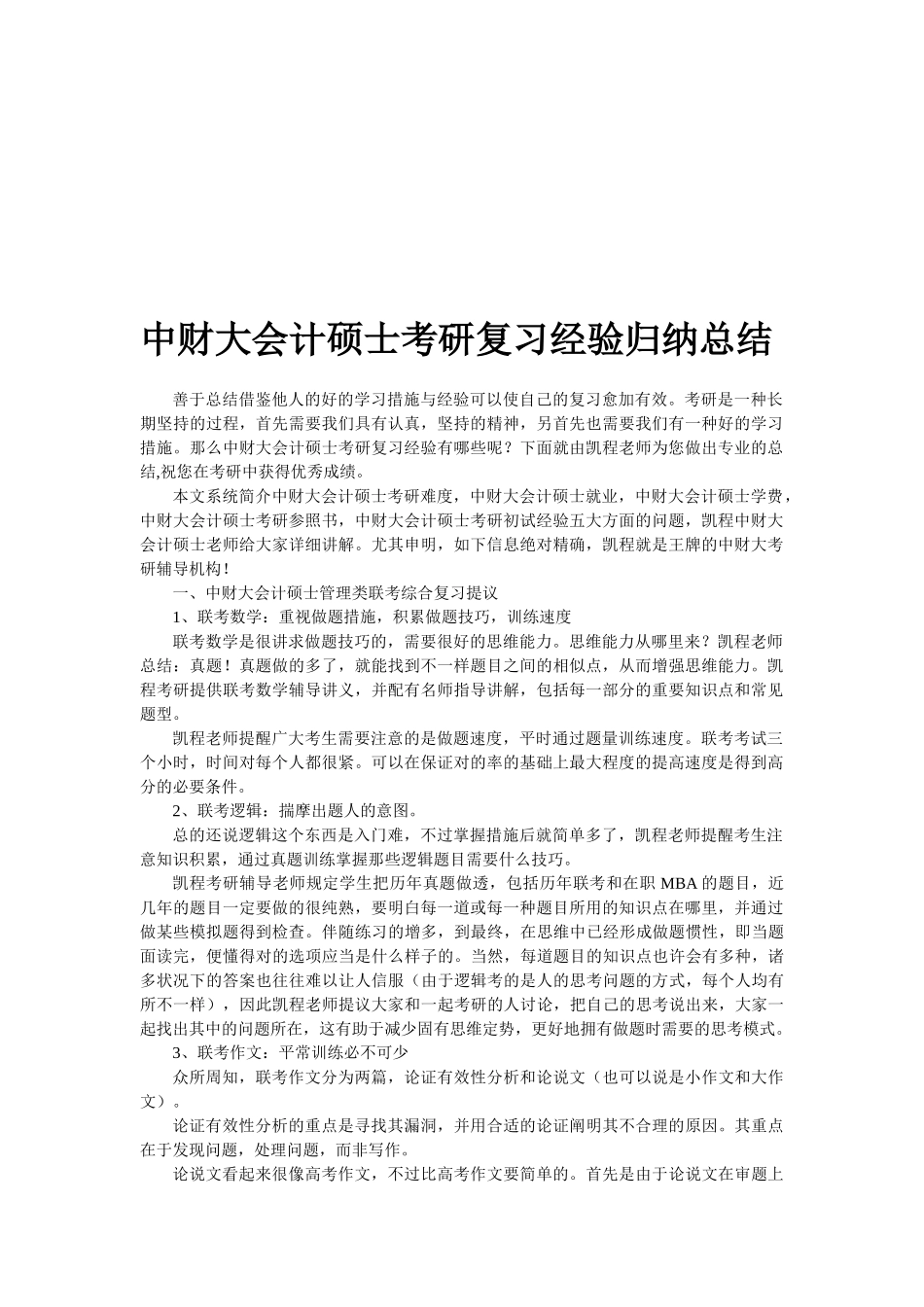 中财大会计硕士考研复习经验归纳总结

善于总结借鉴他人的好的学习措施与经验可以使自己的复习愈加有效。考研是一种长期坚持的过程，首先需要我们具有认真，坚持的精神，另首先也需要我们有一种好的学习措施。那么中财大会计硕士考研复习经验有哪些呢？下面就由凯程老师为您做出专业的总结,祝您在考研中获得优秀成绩。

本文系统简介中财大会计硕士考研难度，中财大会计硕士就业，中财大会计硕士学费，中财大会计硕士考研参照书，中财大会计硕士考研初试经验五大方面的问题，凯程中财大会计硕士老师给大家详细讲解。尤其申明，如下信息绝对精确，凯程就是王牌的中财大考研辅导机构！

一、中财大会计硕士管理类联考综合复习提议

1、联考数学：重视做题措施，积累做题技巧，训练速度

联考数学是很讲求做题技巧的，需要很好的思维能力。思维能力从哪里来？凯程老师总结：真题！真题做的多了，就能找到不一样题目之间的相似点，从而增强思维能力。凯程考研提供联考数学辅导讲义，并配有名师指导讲解，包括每一部分的重要知识点和常见题型。

凯程老师提醒广大考生需要注意的是做题速度，平时通过题量训练速度。联考考试三个小时，时间对每个人都很紧。可以在保证对的率的基础上最大程度的提高速度是得到高分的必要条件。

2、联考逻辑：揣摩出题人的意图。

总的还说逻辑这个东西是入门难，不过掌握措施后就简单多了，凯程老师提醒考生注意知识积累，通过真题训练掌握那些逻辑题目需要什么技巧。

凯程考研辅导老师规定学生把历年真题做透，包括历年联考和在职 MBA 的题目，近几年的题目一定要做的很纯熟，要明白每一道或每一种题目所用的知识点在哪里，并通过做某些模拟题得到检查。伴随练习的增多，到最终，在思维中已经形成做题惯性，即当题面读完，便懂得对的选项应当是什么样子的。当然，每道题目的知识点也许会有多种，诸多状况下的答案也往往难以让人信服（由于逻辑考的是人的思考问题的方式，每个人均有所不一样），因此凯程老师提议大家和一起考研的人讨论，把自己的思考说出来，大家一起找出其中的问题所在，这有助于减少固有思维定势，更好地拥有做题时需要的思考模式。

3、联考作文：平常训练必不可少

众所周知，联考作文分为两篇，论证有效性分析和论说文（也可以说是小作文和大作文）。

论证有效性分析的重点是寻找其漏洞，并用合适的论证阐明其不合理的原因。其重点在于发现问题，处理问题，而非写作。

论说文看起来很像高考作文，不过比高考作文要简单的。首先是由于论说文在审题上